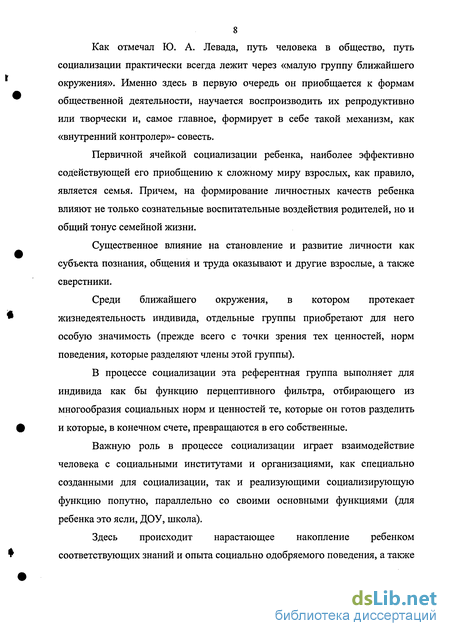 8

Как отмечал Ю. А. Левада, путь человека в общество, путь социализации практически всегда лежит через «малую группу ближайшего окружения». Именно здесь в первую очередь он приобщается к формам общественной деятельности, научается воспроизводить их репродуктивно или творчески и, самое главное, формирует в себе такой механизм, как «внутренний контролер»- совесть.

Первичной ячейкой социализации ребенка, наиболее эффективно содействующей его приобщению к сложному миру взрослых, как правило, является семья. Причем, на формирование личностных качеств ребенка влияют не только сознательные воспитательные воздействия родителей, но и общий тонус семейной жизни.

Существенное влияние на становление и развитие личности как субъекта познания, общения и труда оказывают и другие взрослые, а также сверстники.

Среди ближайшего окружения, в котором протекает жизнедеятельность индивида, отдельные группы приобретают для него особую значимость (прежде всего с точки зрения тех ценностей, норм поведения, которые разделяют члены этой группы).

В процессе социализации эта референтная группа выполняет для индивида как бы функцию перцептивного фильтра, отбирающего из многообразия социальных норм и ценностей те, которые он готов разделить и которые, в конечном счете, превращаются в его собственные.

Важную роль в процессе социализации играет взаимодействие человека с социальными институтами и организациями, как специально созданными для социализации, так и реализующими социализирующую функцию попутно, параллельно со своими основными функциями (для ребенка это ясли, ДОУ, школа).

Здесь происходит нарастающее накопление ребенком соответствующих знаний и опыта социально одобряемого поведения, а также

dsLib.net
библиотека диссертаций